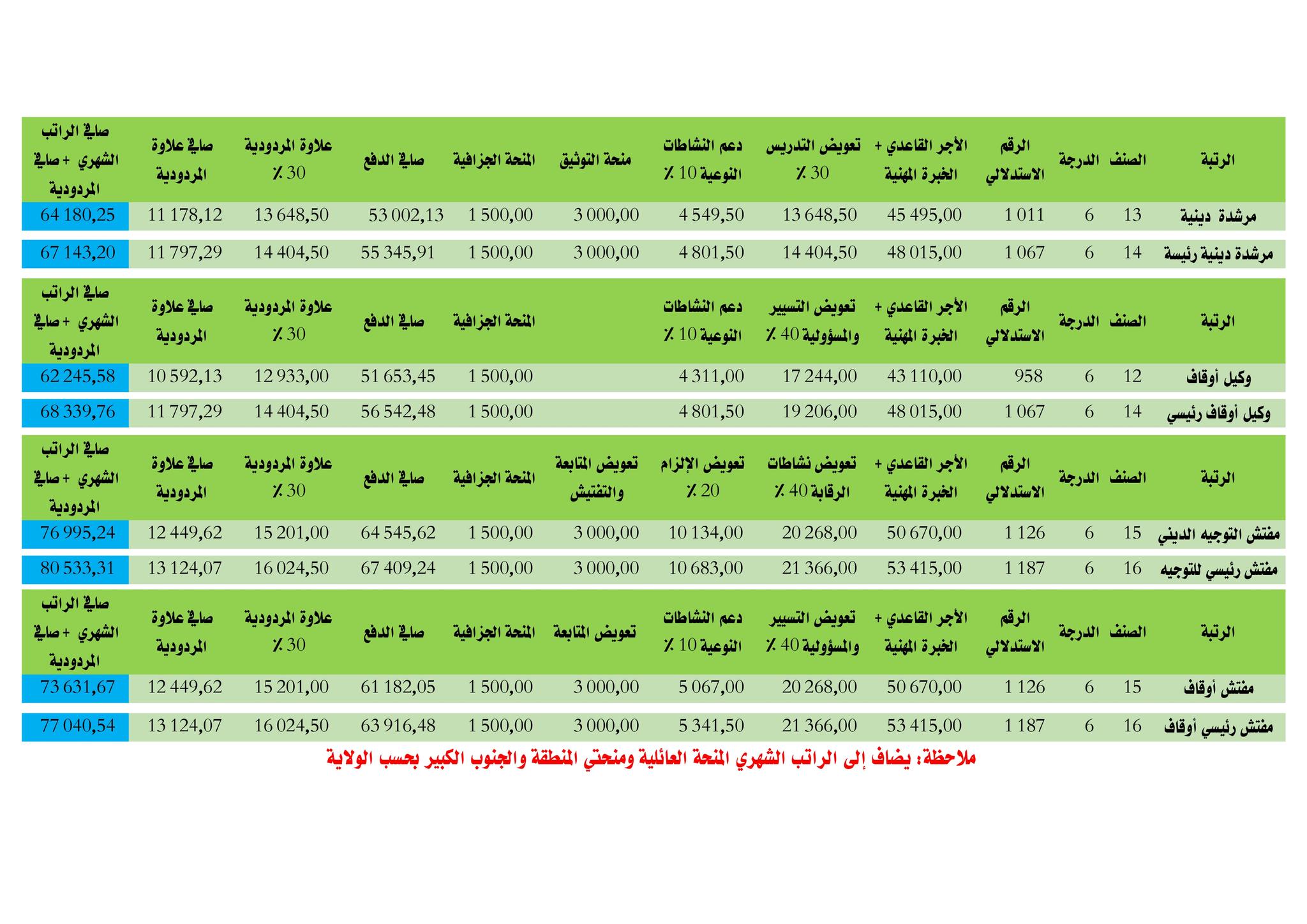 | الرتبة | الصنف | الدرجة | الرقم الاستدلالي | الأجر القاعدي + الخبرة المهنية | تعويض التدريس 30 ٪ | دعم النشاطات النوعية 10 ٪ | منحة التوثيق | المنحة الجزافية | صافي الدفع | علاوة المردودية 30 ٪ | صافي علاوة المردودية | صافي الراتب الشهري + صافي المردودية |
|---|---|---|---|---|---|---|---|---|---|---|---|---|
| مرشدة دينية | 13 | 6 | 1 011 | 45 495,00 | 13 648,50 | 4 549,50 | 3 000,00 | 1 500,00 | 53 002,13 | 13 648,50 | 11 178,12 | 64 180,25 |
| مرشدة دينية رئيسة | 14 | 6 | 1 067 | 48 015,00 | 14 404,50 | 4 801,50 | 3 000,00 | 1 500,00 | 55 345,91 | 14 404,50 | 11 797,29 | 67 143,20 |

| الرتبة | الصنف | الدرجة | الرقم الاستدلالي | الأجر القاعدي + الخبرة المهنية | تعويض التسيير والمسؤولية 40 ٪ | دعم النشاطات النوعية 10 ٪ | | المنحة الجزافية | صافي الدفع | علاوة المردودية 30 ٪ | صافي علاوة المردودية | صافي الراتب الشهري + صافي المردودية |
|---|---|---|---|---|---|---|---|---|---|---|---|---|
| وكيل أوقاف | 12 | 6 | 958 | 43 110,00 | 17 244,00 | 4 311,00 | | 1 500,00 | 51 653,45 | 12 933,00 | 10 592,13 | 62 245,58 |
| وكيل أوقاف رئيسي | 14 | 6 | 1 067 | 48 015,00 | 19 206,00 | 4 801,50 | | 1 500,00 | 56 542,48 | 14 404,50 | 11 797,29 | 68 339,76 |

| الرتبة | الصنف | الدرجة | الرقم الاستدلالي | الأجر القاعدي + الخبرة المهنية | تعويض نشاطات الرقابة 40 ٪ | تعويض الإلزام 20 ٪ | تعويض المتابعة والتفتيش | المنحة الجزافية | صافي الدفع | علاوة المردودية 30 ٪ | صافي علاوة المردودية | صافي الراتب الشهري + صافي المردودية |
|---|---|---|---|---|---|---|---|---|---|---|---|---|
| مفتش التوجيه الديني | 15 | 6 | 1 126 | 50 670,00 | 20 268,00 | 10 134,00 | 3 000,00 | 1 500,00 | 64 545,62 | 15 201,00 | 12 449,62 | 76 995,24 |
| مفتش رئيسي للتوجيه | 16 | 6 | 1 187 | 53 415,00 | 21 366,00 | 10 683,00 | 3 000,00 | 1 500,00 | 67 409,24 | 16 024,50 | 13 124,07 | 80 533,31 |

| الرتبة | الصنف | الدرجة | الرقم الاستدلالي | الأجر القاعدي + الخبرة المهنية | تعويض التسيير والمسؤولية 40 ٪ | دعم النشاطات النوعية 10 ٪ | تعويض المتابعة | المنحة الجزافية | صافي الدفع | علاوة المردودية 30 ٪ | صافي علاوة المردودية | صافي الراتب الشهري + صافي المردودية |
|---|---|---|---|---|---|---|---|---|---|---|---|---|
| مفتش أوقاف | 15 | 6 | 1 126 | 50 670,00 | 20 268,00 | 5 067,00 | 3 000,00 | 1 500,00 | 61 182,05 | 15 201,00 | 12 449,62 | 73 631,67 |
| مفتش رئيسي أوقاف | 16 | 6 | 1 187 | 53 415,00 | 21 366,00 | 5 341,50 | 3 000,00 | 1 500,00 | 63 916,48 | 16 024,50 | 13 124,07 | 77 040,54 |

ملاحظة: يضاف إلى الراتب الشهري المنحة العائلية ومنحتي المنطقة والجنوب الكبير بحسب الولاية